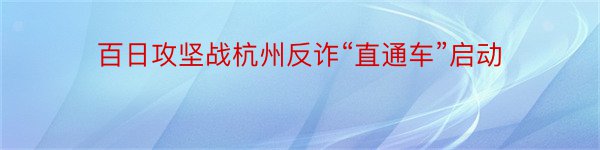 百日攻坚战杭州反诈“直通车”启动